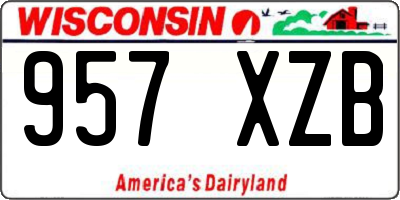 WISCONSIN

957 XZB

America's Dairyland